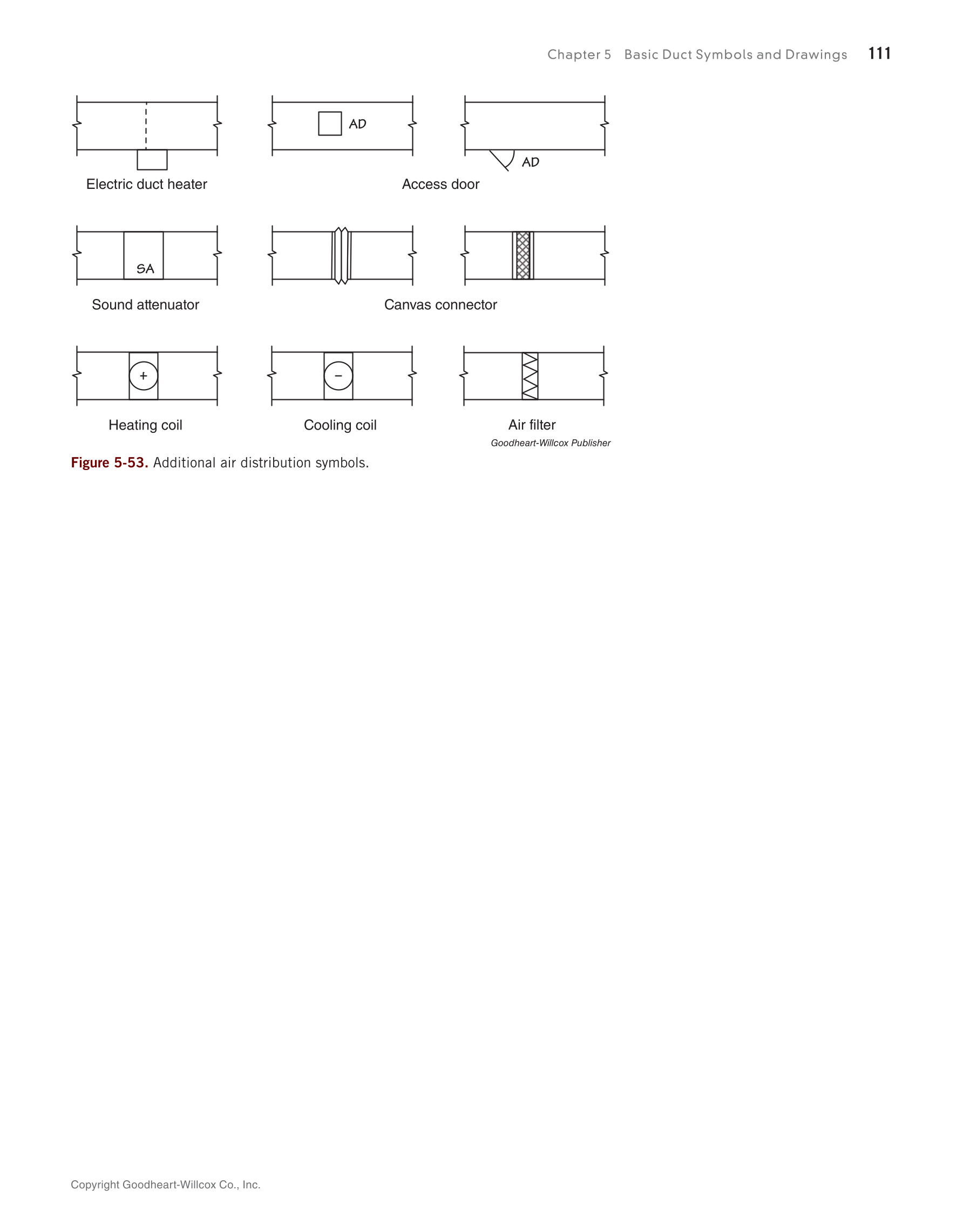 Chapter 5 Basic Duct Symbols and Drawings 111

AD

AD

Electric duct heater

Access door

SA

Sound attenuator

Canvas connector

+

−

Heating coil

Cooling coil

Air filter

Goodheart-Willcox Publisher

Figure 5-53. Additional air distribution symbols.

Copyright Goodheart-Willcox Co., Inc.